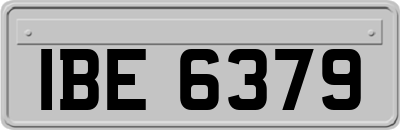 IBE 6379